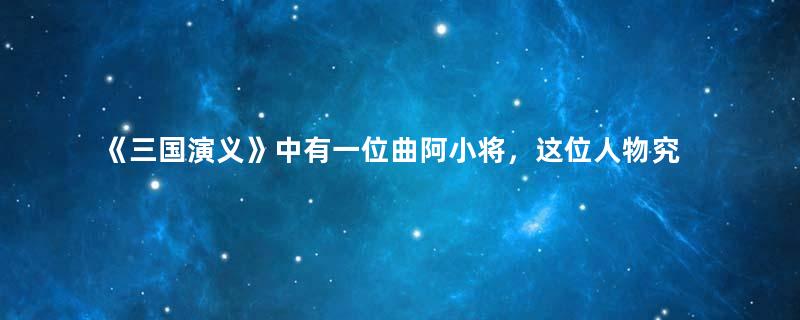 《三国演义》中有一位曲阿小将，这位人物究